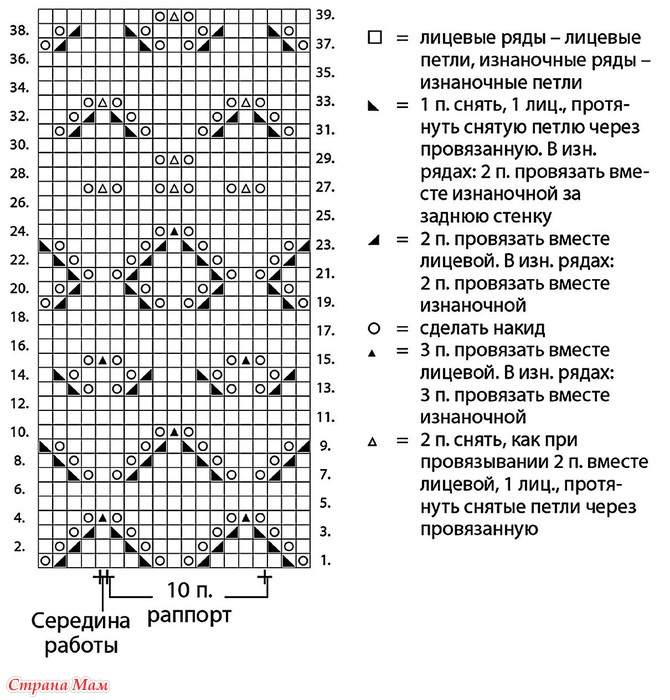 38.
36.
34.
32.
30.
28.
26.
24.
22.
20.
18.
16.
14.
12.
10.
8.
6.
4.
2.

39.
37.
35.
33.
31.
29.
27.
25.
23.
21.
19.
17.
15.
13.
11.
9.
7.
5.
3.
1.

10 п.
раппорт

Середина
работы

□ = лицевые ряды – лицевые петли, изнаночные ряды – изнаночные петли

◣ = 1 п. снять, 1 лиц., протянуть снятую петлю через провязанную. В изн. рядах: 2 п. провязать вместе изнаночной за заднюю стенку

◢ = 2 п. провязать вместе лицевой. В изн. рядах: 2 п. провязать вместе изнаночной

○ = сделать накид

▲ = 3 п. провязать вместе лицевой. В изн. рядах: 3 п. провязать вместе изнаночной

△ = 2 п. снять, как при провязывании 2 п. вместе лицевой, 1 лиц., протянуть снятые петли через провязанную

Страна Мам